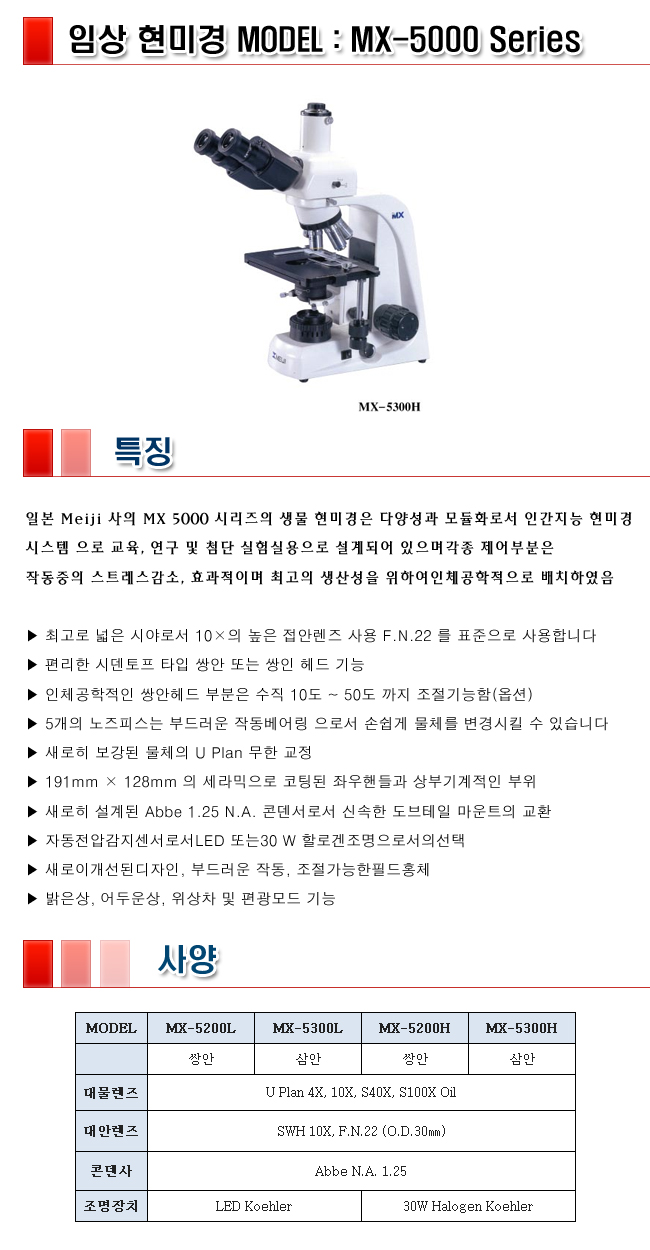 임상 현미경 MODEL : MX-5000 Series

MX

MEIJI

MX-5300H

특징

일본 Meiji 사의 MX 5000 시리즈의 생물 현미경은 다양성과 모듈화로서 인간지능 현미경 시스템 으로 교육, 연구 및 첨단 실험실용으로 설계되어 있으며각종 제어부분은 작동중의 스트레스감소, 효과적이며 최고의 생산성을 위하여인체공학적으로 배치하였음

▶ 최고로 넓은 시야로서 10×의 높은 접안렌즈 사용 F.N.22 를 표준으로 사용합니다
▶ 편리한 시덴토프 타입 쌍안 또는 쌍인 헤드 기능
▶ 인체공학적인 쌍안헤드 부분은 수직 10도 ~ 50도 까지 조절기능함(옵션)
▶ 5개의 노즈피스는 부드러운 작동베어링 으로서 손쉽게 물체를 변경시킬 수 있습니다
▶ 새로히 보강된 물체의 U Plan 무한 교정
▶ 191mm × 128mm 의 세라믹으로 코팅된 좌우핸들과 상부기계적인 부위
▶ 새로히 설계된 Abbe 1.25 N.A. 콘덴서로서 신속한 도브테일 마운트의 교환
▶ 자동전압감지센서로서LED 또는30 W 할로겐조명으로서의선택
▶ 새로이개선된디자인, 부드러운 작동, 조절가능한필드홍체
▶ 밝은상, 어두운상, 위상차 및 편광모드 기능

사양

| MODEL | MX-5200L | MX-5300L | MX-5200H | MX-5300H |
|---|---|---|---|---|
| | 쌍안 | 삼안 | 쌍안 | 삼안 |
| 대물렌즈 | U Plan 4X, 10X, S40X, S100X Oil | | | |
| 대안렌즈 | SWH 10X, F.N.22 (O.D.30㎜) | | | |
| 콘덴사 | Abbe N.A. 1.25 | | | |
| 조명장치 | LED Koehler | | 30W Halogen Koehler | |